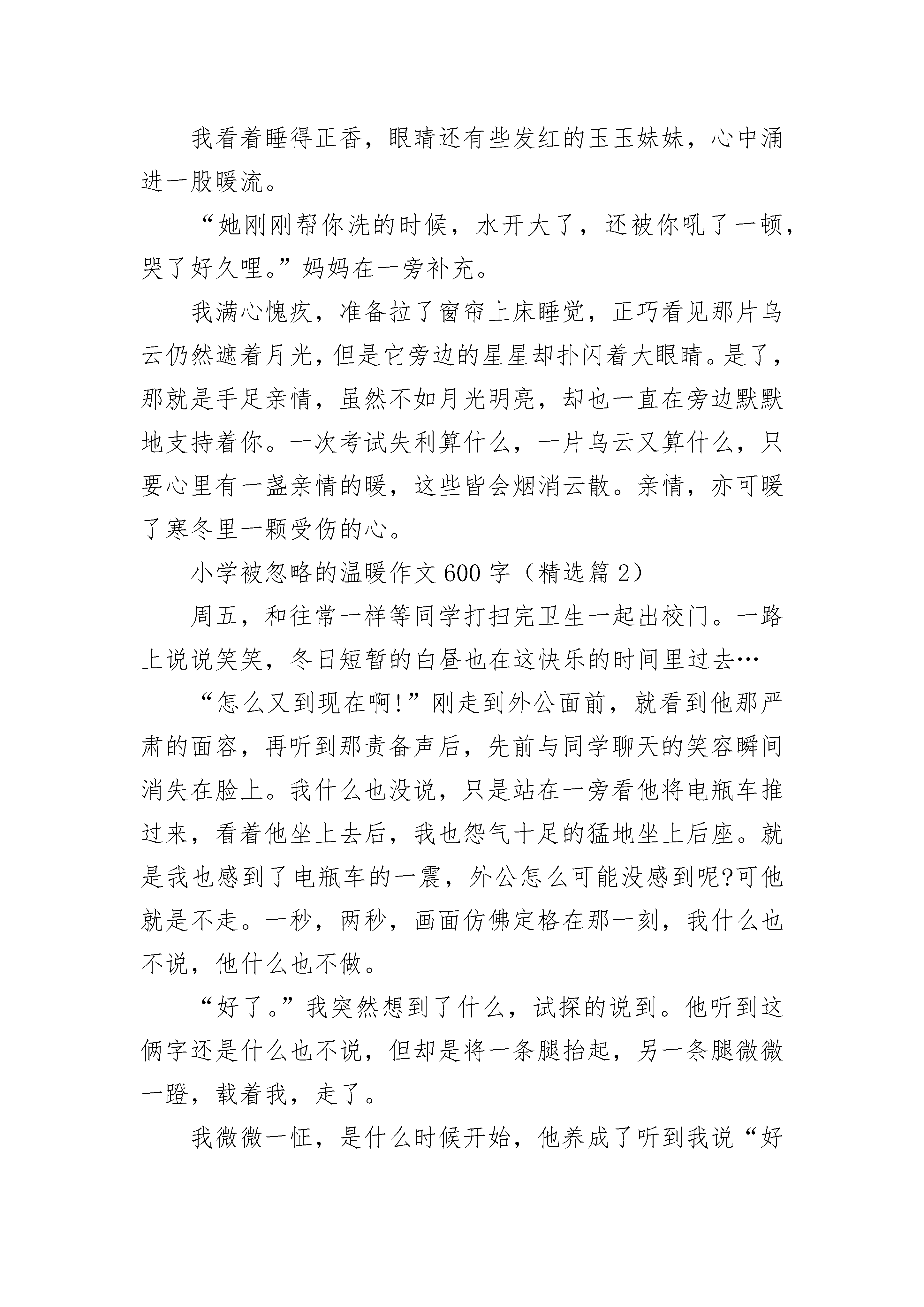 我看着睡得正香，眼睛还有些发红的玉玉妹妹，心中涌进一股暖流。

“她刚刚帮你洗的时候，水开大了，还被你吼了一顿，哭了好久哩。”妈妈在一旁补充。

我满心愧疚，准备拉了窗帘上床睡觉，正巧看见那片乌云仍然遮着月光，但是它旁边的星星却扑闪着大眼睛。是了，那就是手足亲情，虽然不如月光明亮，却也一直在旁边默默地支持着你。一次考试失利算什么，一片乌云又算什么，只要心里有一盏亲情的暖，这些皆会烟消云散。亲情，亦可暖了寒冬里一颗受伤的心。

小学被忽略的温暖作文600字（精选篇2）

周五，和往常一样等同学打扫完卫生一起出校门。一路上说说笑笑，冬日短暂的白昼也在这快乐的时间里过去…

“怎么又到现在啊!”刚走到外公面前，就看到他那严肃的面容，再听到那责备声后，先前与同学聊天的笑容瞬间消失在脸上。我什么也没说，只是站在一旁看他将电瓶车推过来，看着他坐上去后，我也怨气十足的猛地坐上后座。就是我也感到了电瓶车的一震，外公怎么可能没感到呢?可他就是不走。一秒，两秒，画面仿佛定格在那一刻，我什么也不说，他什么也不做。

“好了。”我突然想到了什么，试探的说到。他听到这俩字还是什么也不说，但却是将一条腿抬起，另一条腿微微一蹬，载着我，走了。

我微微一怔，是什么时候开始，他养成了听到我说“好